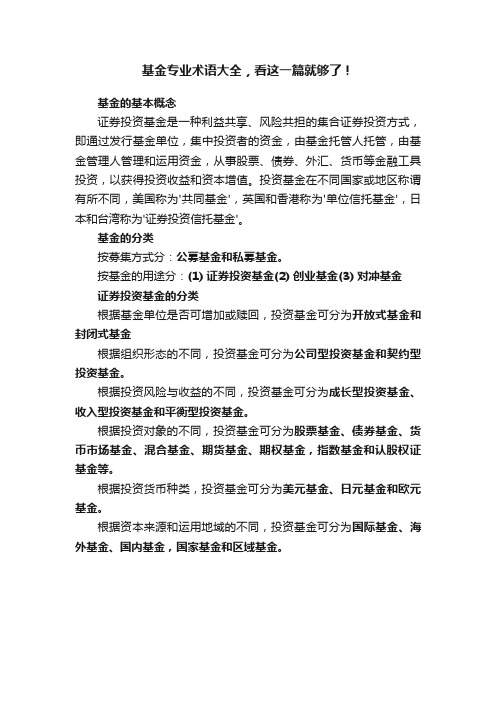 基金专业术语大全，看这一篇就够了！

基金的基本概念

证券投资基金是一种利益共享、风险共担的集合证券投资方式，即通过发行基金单位，集中投资者的资金，由基金托管人托管，由基金管理人管理和运用资金，从事股票、债券、外汇、货币等金融工具投资，以获得投资收益和资本增值。投资基金在不同国家或地区称谓有所不同，美国称为'共同基金'，英国和香港称为'单位信托基金'，日本和台湾称为'证券投资信托基金'。

基金的分类

按募集方式分：公募基金和私募基金。

按基金的用途分：(1) 证券投资基金(2) 创业基金(3) 对冲基金

证券投资基金的分类

根据基金单位是否可增加或赎回，投资基金可分为开放式基金和封闭式基金

根据组织形态的不同，投资基金可分为公司型投资基金和契约型投资基金。

根据投资风险与收益的不同，投资基金可分为成长型投资基金、收入型投资基金和平衡型投资基金。

根据投资对象的不同，投资基金可分为股票基金、债券基金、货币市场基金、混合基金、期货基金、期权基金，指数基金和认股权证基金等。

根据投资货币种类，投资基金可分为美元基金、日元基金和欧元基金。

根据资本来源和运用地域的不同，投资基金可分为国际基金、海外基金、国内基金，国家基金和区域基金。